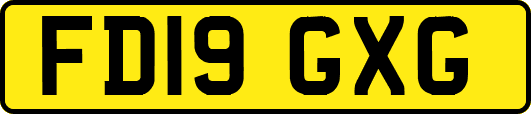 FD19 GXG